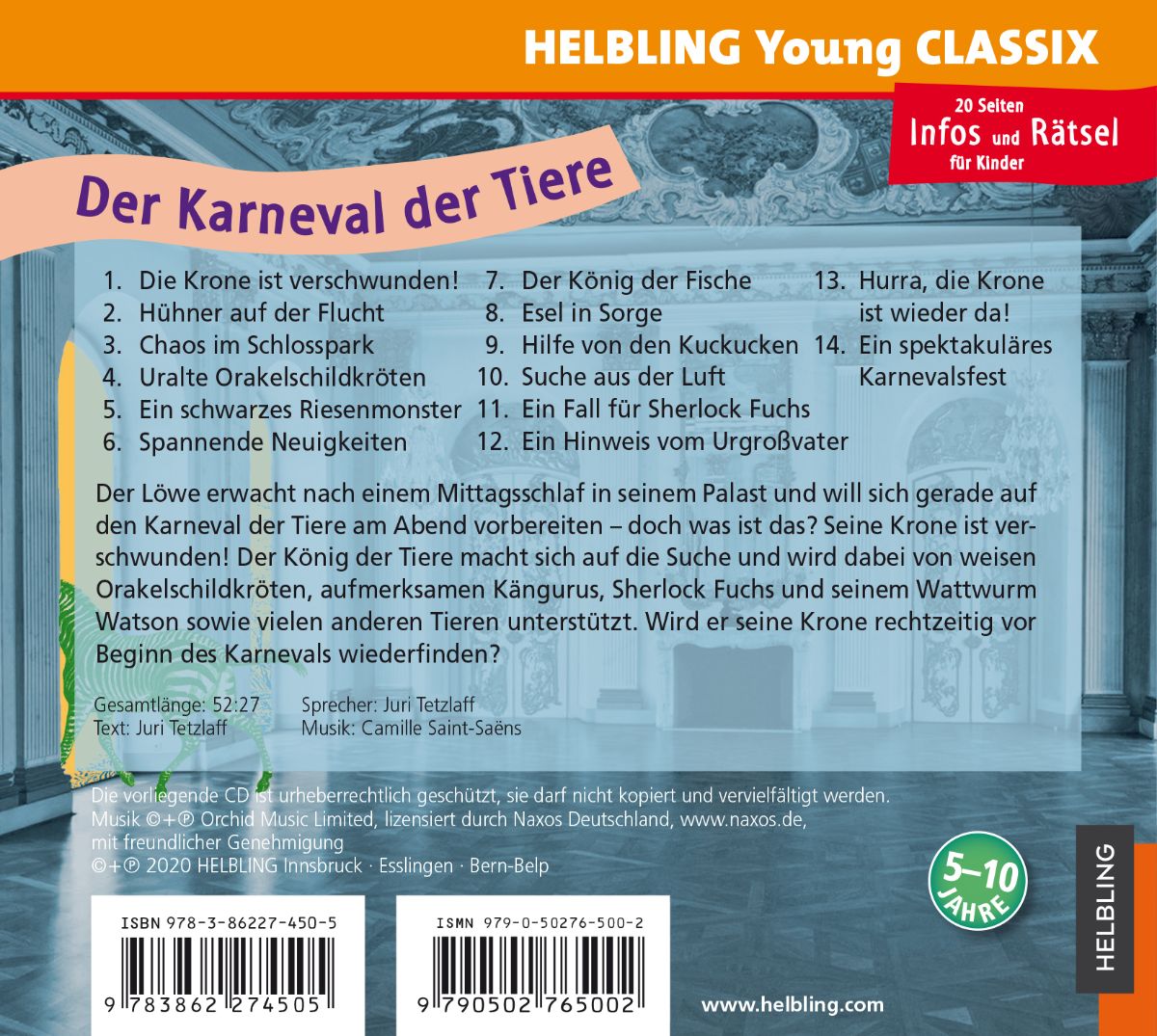 HELBLING Young CLASSIX

20 Seiten
Infos und Rätsel
für Kinder

Der Karneval der Tiere

1. Die Krone ist verschwunden!
2. Hühner auf der Flucht
3. Chaos im Schlosspark
4. Uralte Orakelschildkröten
5. Ein schwarzes Riesenmonster
6. Spannende Neuigkeiten

7. Der König der Fische
8. Esel in Sorge
9. Hilfe von den Kuckucken
10. Suche aus der Luft
11. Ein Fall für Sherlock Fuchs
12. Ein Hinweis vom Urgroßvater

13. Hurra, die Krone ist wieder da!
14. Ein spektakuläres Karnevalsfest

Der Löwe erwacht nach einem Mittagsschlaf in seinem Palast und will sich gerade auf den Karneval der Tiere am Abend vorbereiten – doch was ist das? Seine Krone ist verschwunden! Der König der Tiere macht sich auf die Suche und wird dabei von weisen Orakelschildkröten, aufmerksamen Kängurus, Sherlock Fuchs und seinem Wattwurm Watson sowie vielen anderen Tieren unterstützt. Wird er seine Krone rechtzeitig vor Beginn des Karnevals wiederfinden?

Gesamtlänge: 52:27
Text: Juri Tetzlaff

Sprecher: Juri Tetzlaff
Musik: Camille Saint-Saëns

Die vorliegende CD ist urheberrechtlich geschützt, sie darf nicht kopiert und vervielfältigt werden.
Musik ©+℗ Orchid Music Limited, lizensiert durch Naxos Deutschland, www.naxos.de,
mit freundlicher Genehmigung
©+℗ 2020 HELBLING Innsbruck · Esslingen · Bern-Belp

5–10 JAHRE

HELBLING

ISBN 978-3-86227-450-5
9 783862 274505

ISMN 979-0-50276-500-2
9 790502 765002

www.helbling.com